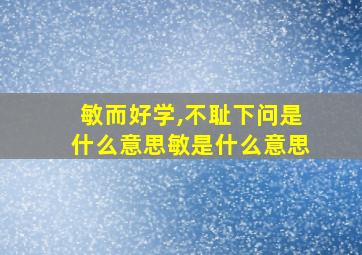 敏而好学,不耻下问是什么意思敏是什么意思